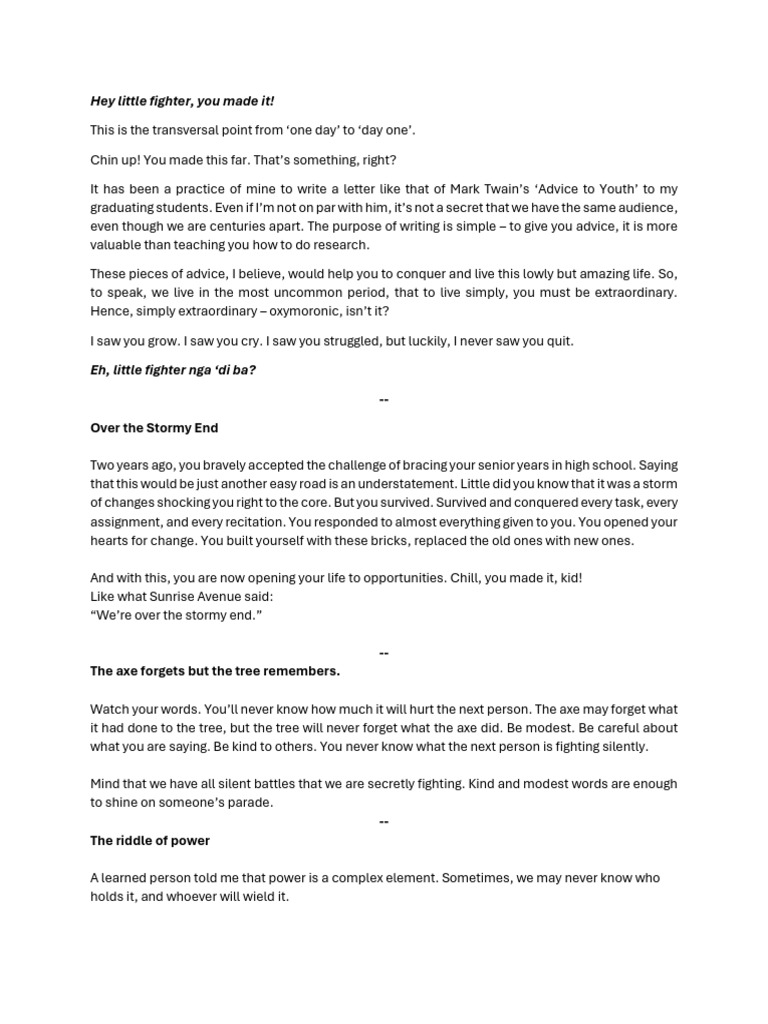 Hey little fighter, you made it!

This is the transversal point from ‘one day’ to ‘day one’.

Chin up! You made this far. That’s something, right?

It has been a practice of mine to write a letter like that of Mark Twain’s ‘Advice to Youth’ to my graduating students. Even if I’m not on par with him, it’s not a secret that we have the same audience, even though we are centuries apart. The purpose of writing is simple – to give you advice, it is more valuable than teaching you how to do research.

These pieces of advice, I believe, would help you to conquer and live this lowly but amazing life. So, to speak, we live in the most uncommon period, that to live simply, you must be extraordinary. Hence, simply extraordinary – oxymoronic, isn’t it?

I saw you grow. I saw you cry. I saw you struggled, but luckily, I never saw you quit.

Eh, little fighter nga ‘di ba?

--

Over the Stormy End

Two years ago, you bravely accepted the challenge of bracing your senior years in high school. Saying that this would be just another easy road is an understatement. Little did you know that it was a storm of changes shocking you right to the core. But you survived. Survived and conquered every task, every assignment, and every recitation. You responded to almost everything given to you. You opened your hearts for change. You built yourself with these bricks, replaced the old ones with new ones.

And with this, you are now opening your life to opportunities. Chill, you made it, kid!
Like what Sunrise Avenue said:
“We’re over the stormy end.”

--

The axe forgets but the tree remembers.

Watch your words. You’ll never know how much it will hurt the next person. The axe may forget what it had done to the tree, but the tree will never forget what the axe did. Be modest. Be careful about what you are saying. Be kind to others. You never know what the next person is fighting silently.

Mind that we have all silent battles that we are secretly fighting. Kind and modest words are enough to shine on someone’s parade.

--

The riddle of power

A learned person told me that power is a complex element. Sometimes, we may never know who holds it, and whoever will wield it.